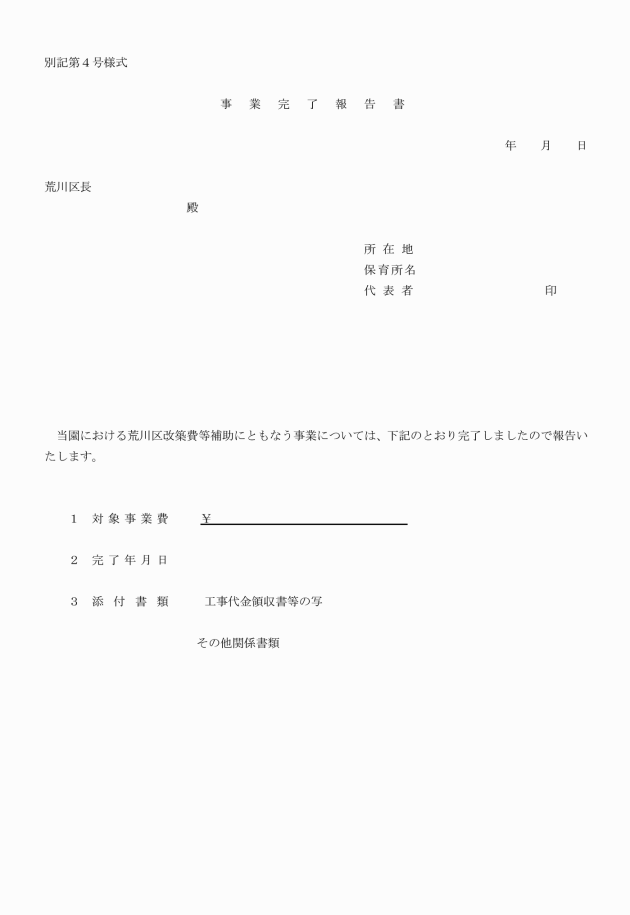 別記第４号様式

事　業　完　了　報　告　書

年　　月　　日

荒川区長

殿

所 在 地
保育所名
代 表 者　　　　　　　　　印

当園における荒川区改築費等補助にともなう事業については、下記のとおり完了しましたので報告いたします。

１　対 象 事 業 費　　￥

２　完 了 年 月 日

３　添　付　書　類　　工事代金領収書等の写

その他関係書類